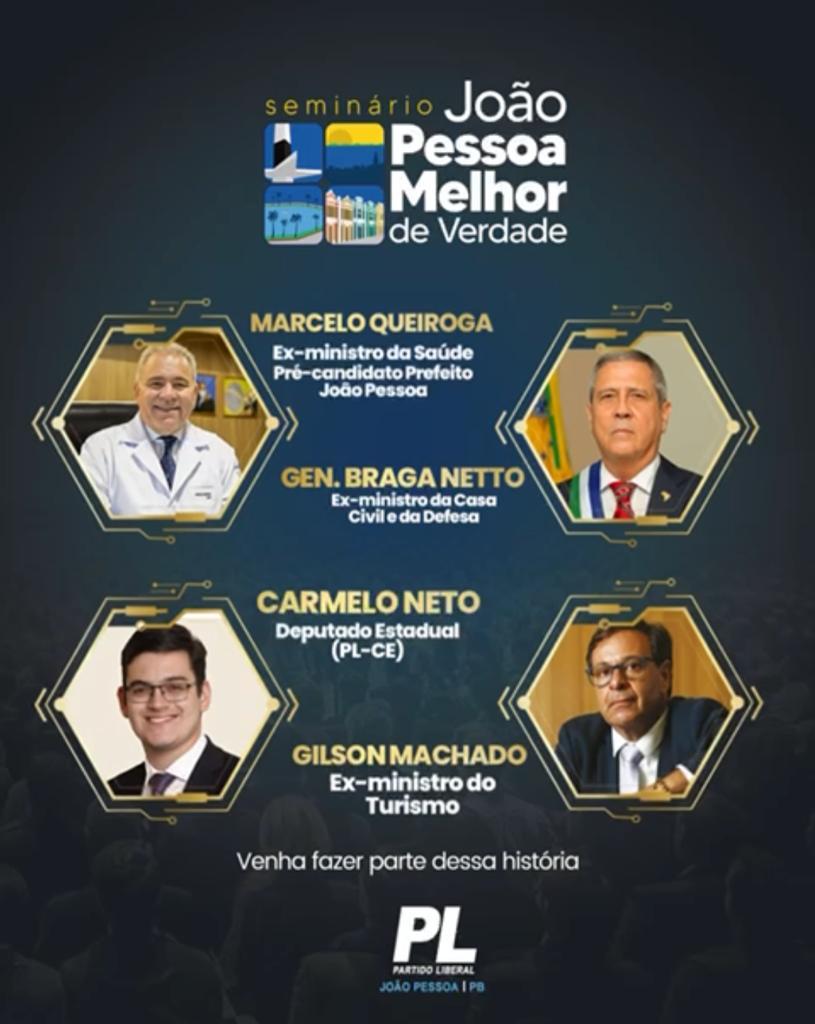 seminário João Pessoa Melhor de Verdade

MARCELO QUEIROGA
Ex-ministro da Saúde
Pré-candidato Prefeito
João Pessoa

GEN. BRAGA NETTO
Ex-ministro da Casa
Civil e da Defesa

CARMELO NETO
Deputado Estadual
(PL-CE)

GILSON MACHADO
Ex-ministro do
Turismo

Venha fazer parte dessa história

PL
PARTIDO LIBERAL
JOÃO PESSOA | PB